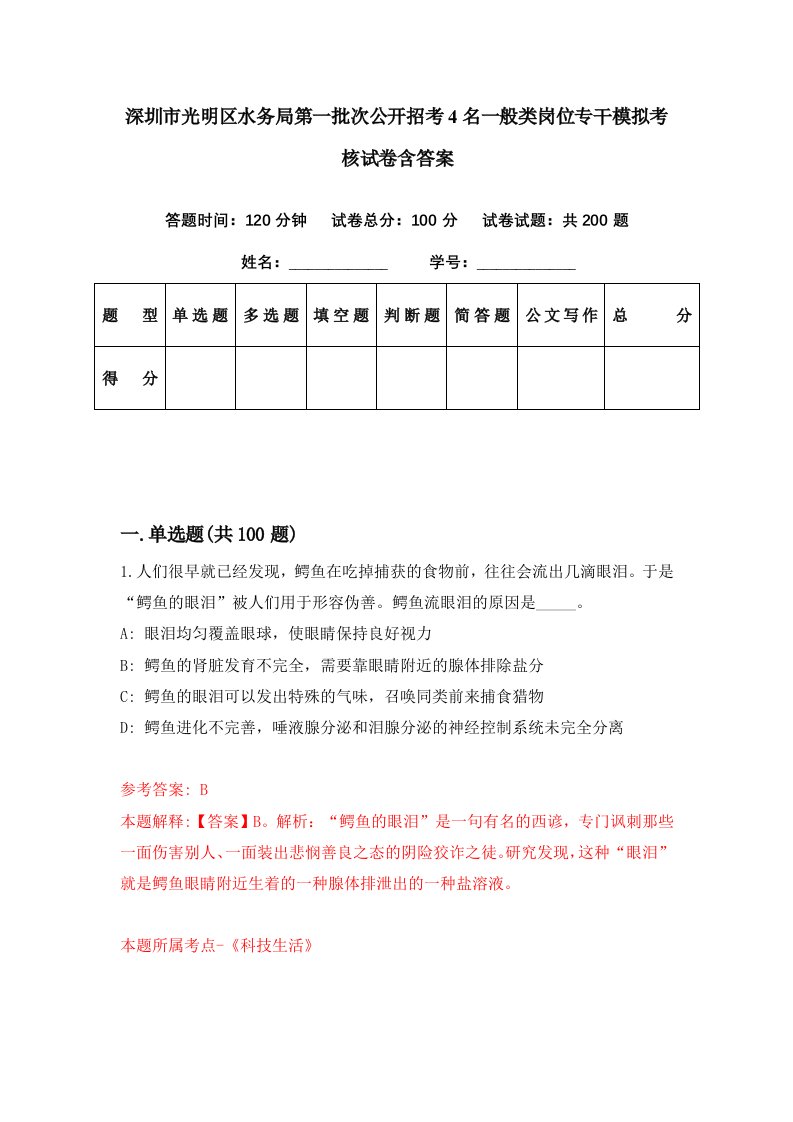 深圳市光明区水务局第一批次公开招考4名一般类岗位专干模拟考核试卷含答案

答题时间：120分钟　试卷总分：100分　试卷试题：共200题

姓名：____________　学号：____________

| 题　型 | 单选题 | 多选题 | 填空题 | 判断题 | 简答题 | 公文写作 | 总　分 |
|---|---|---|---|---|---|---|---|
| 得　分 | | | | | | | |

一.单选题(共100题)

1.人们很早就已经发现，鳄鱼在吃掉捕获的食物前，往往会流出几滴眼泪。于是“鳄鱼的眼泪”被人们用于形容伪善。鳄鱼流眼泪的原因是_____。

A: 眼泪均匀覆盖眼球，使眼睛保持良好视力

B: 鳄鱼的肾脏发育不完全，需要靠眼睛附近的腺体排除盐分

C: 鳄鱼的眼泪可以发出特殊的气味，召唤同类前来捕食猎物

D: 鳄鱼进化不完善，唾液腺分泌和泪腺分泌的神经控制系统未完全分离

参考答案: B

本题解释:【答案】B。解析：“鳄鱼的眼泪”是一句有名的西谚，专门讽刺那些一面伤害别人、一面装出悲悯善良之态的阴险狡诈之徒。研究发现，这种“眼泪”就是鳄鱼眼睛附近生着的一种腺体排泄出的一种盐溶液。

本题所属考点-《科技生活》